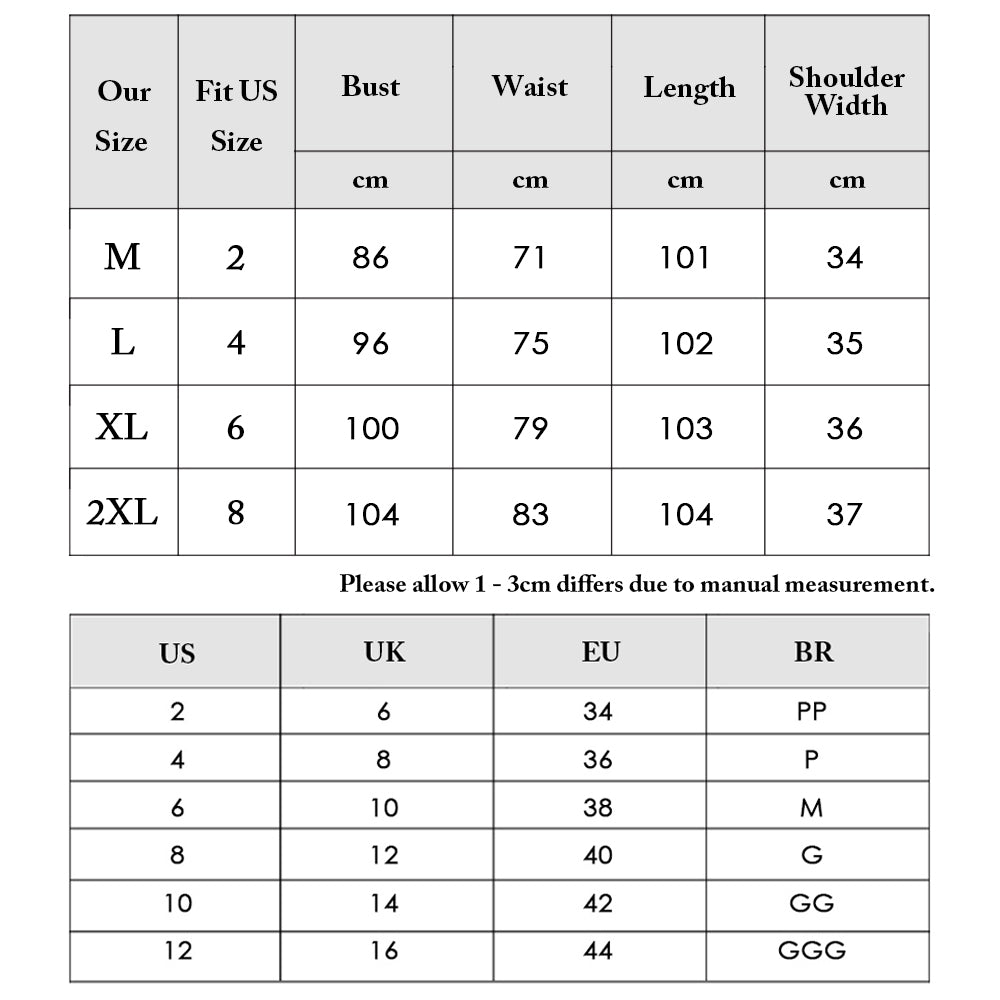 | Our Size | Fit US Size | Bust | Waist | Length | Shoulder Width |
|---|---|---|---|---|---|
| | | cm | cm | cm | cm |
| M | 2 | 86 | 71 | 101 | 34 |
| L | 4 | 96 | 75 | 102 | 35 |
| XL | 6 | 100 | 79 | 103 | 36 |
| 2XL | 8 | 104 | 83 | 104 | 37 |

Please allow 1 - 3cm differs due to manual measurement.

| US | UK | EU | BR |
|---|---|---|---|
| 2 | 6 | 34 | PP |
| 4 | 8 | 36 | P |
| 6 | 10 | 38 | M |
| 8 | 12 | 40 | G |
| 10 | 14 | 42 | GG |
| 12 | 16 | 44 | GGG |